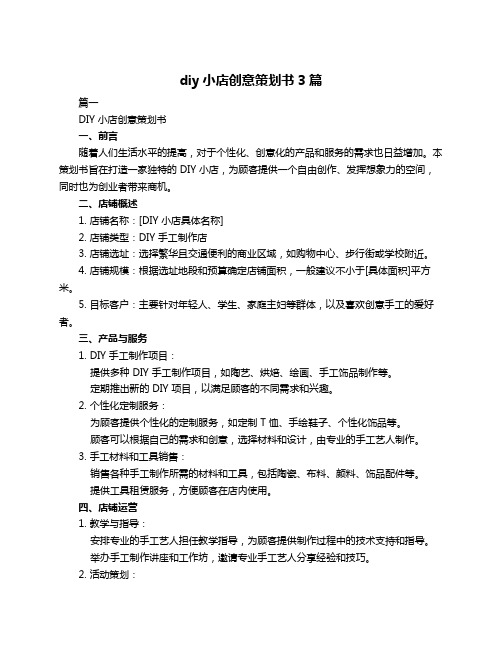 diy 小店创意策划书 3 篇

篇一

DIY 小店创意策划书

一、前言

随着人们生活水平的提高，对于个性化、创意化的产品和服务的需求也日益增加。本策划书旨在打造一家独特的 DIY 小店，为顾客提供一个自由创作、发挥想象力的空间，同时也为创业者带来商机。

二、店铺概述

1. 店铺名称：[DIY 小店具体名称]

2. 店铺类型：DIY 手工制作店

3. 店铺选址：选择繁华且交通便利的商业区域，如购物中心、步行街或学校附近。

4. 店铺规模：根据选址地段和预算确定店铺面积，一般建议不小于[具体面积]平方米。

5. 目标客户：主要针对年轻人、学生、家庭主妇等群体，以及喜欢创意手工的爱好者。

三、产品与服务

1. DIY 手工制作项目：

提供多种 DIY 手工制作项目，如陶艺、烘焙、绘画、手工饰品制作等。

定期推出新的 DIY 项目，以满足顾客的不同需求和兴趣。

2. 个性化定制服务：

为顾客提供个性化的定制服务，如定制 T 恤、手绘鞋子、个性化饰品等。

顾客可以根据自己的需求和创意，选择材料和设计，由专业的手工艺人制作。

3. 手工材料和工具销售：

销售各种手工制作所需的材料和工具，包括陶瓷、布料、颜料、饰品配件等。

提供工具租赁服务，方便顾客在店内使用。

四、店铺运营

1. 教学与指导：

安排专业的手工艺人担任教学指导，为顾客提供制作过程中的技术支持和指导。

举办手工制作讲座和工作坊，邀请专业手工艺人分享经验和技巧。

2. 活动策划：